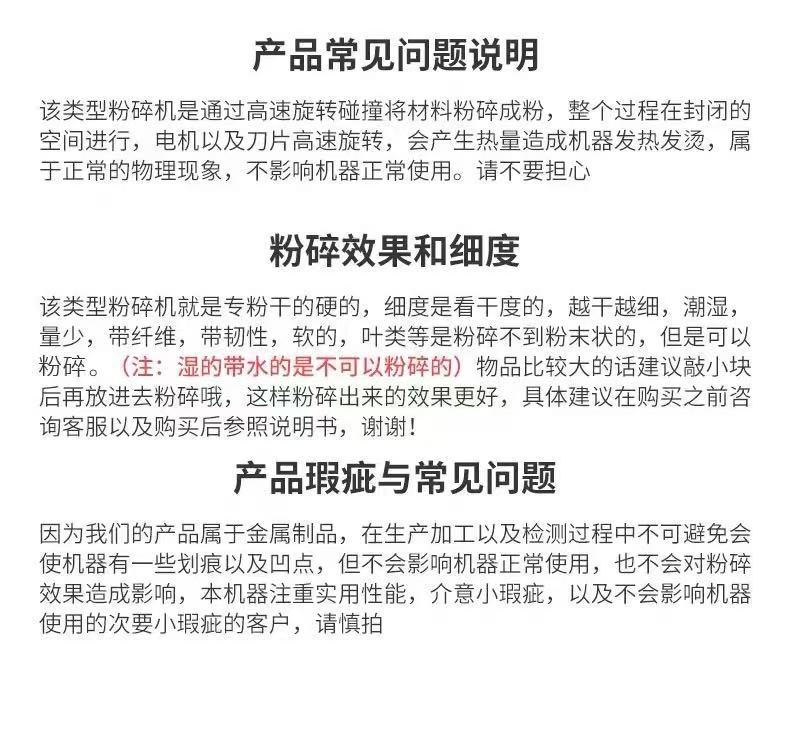 产品常见问题说明

该类型粉碎机是通过高速旋转碰撞将材料粉碎成粉，整个过程在封闭的空间进行，电机以及刀片高速旋转，会产生热量造成机器发热发烫，属于正常的物理现象，不影响机器正常使用。请不要担心

粉碎效果和细度

该类型粉碎机就是专粉干的硬的，细度是看干度的，越干越细，潮湿，量少，带纤维，带韧性，软的，叶类等是粉碎不到粉末状的，但是可以粉碎。（注：湿的带水的是不可以粉碎的）物品比较大的话建议敲小块后再放进去粉碎哦，这样粉碎出来的效果更好，具体建议在购买之前咨询客服以及购买后参照说明书，谢谢！

产品瑕疵与常见问题

因为我们的产品属于金属制品，在生产加工以及检测过程中不可避免会使机器有一些划痕以及凹点，但不会影响机器正常使用，也不会对粉碎效果造成影响，本机器注重实用性能，介意小瑕疵，以及不会影响机器使用的次要小瑕疵的客户，请慎拍